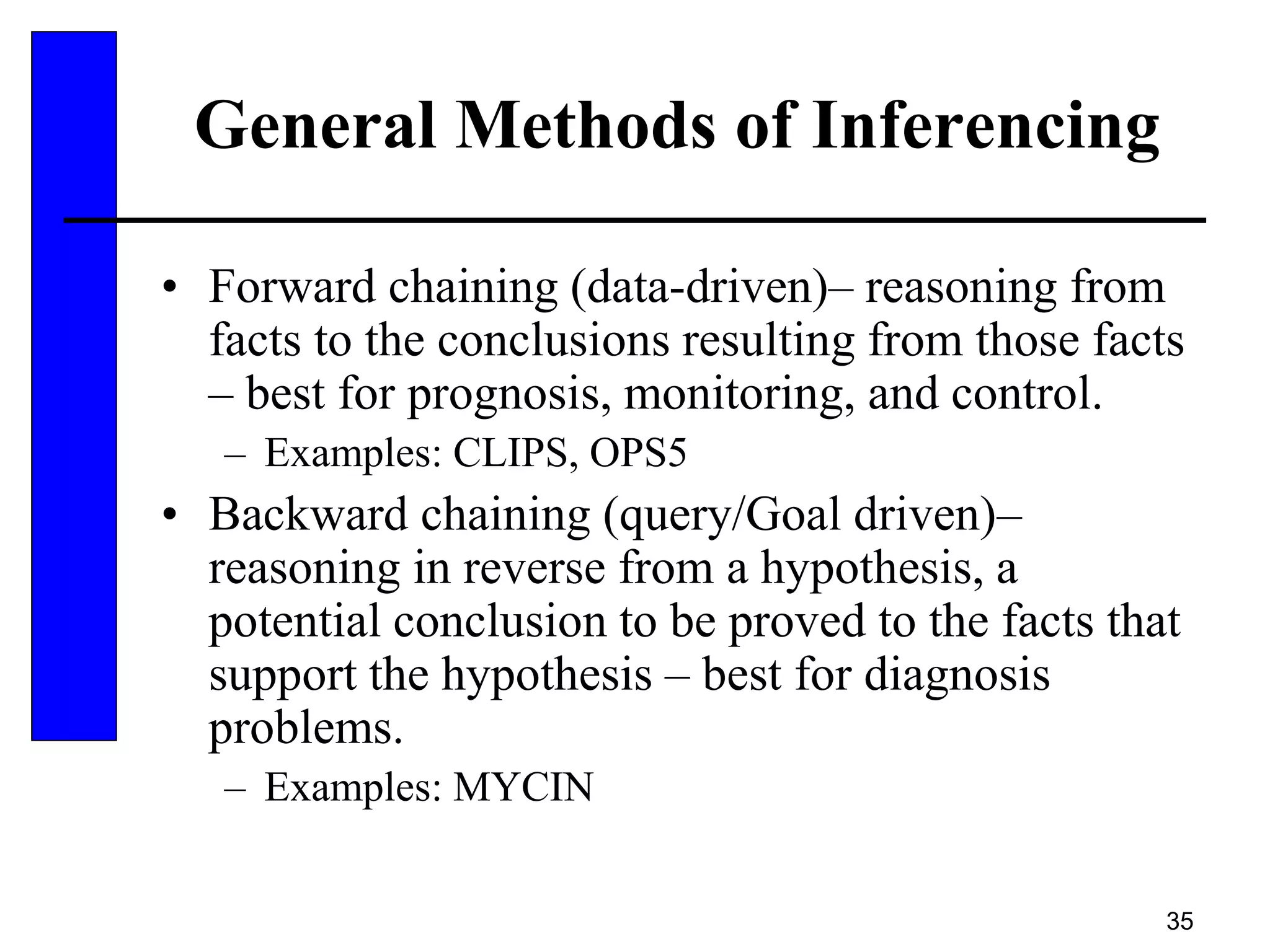 General Methods of Inferencing

• Forward chaining (data-driven)– reasoning from facts to the conclusions resulting from those facts – best for prognosis, monitoring, and control.
– Examples: CLIPS, OPS5

• Backward chaining (query/Goal driven)– reasoning in reverse from a hypothesis, a potential conclusion to be proved to the facts that support the hypothesis – best for diagnosis problems.
– Examples: MYCIN

35